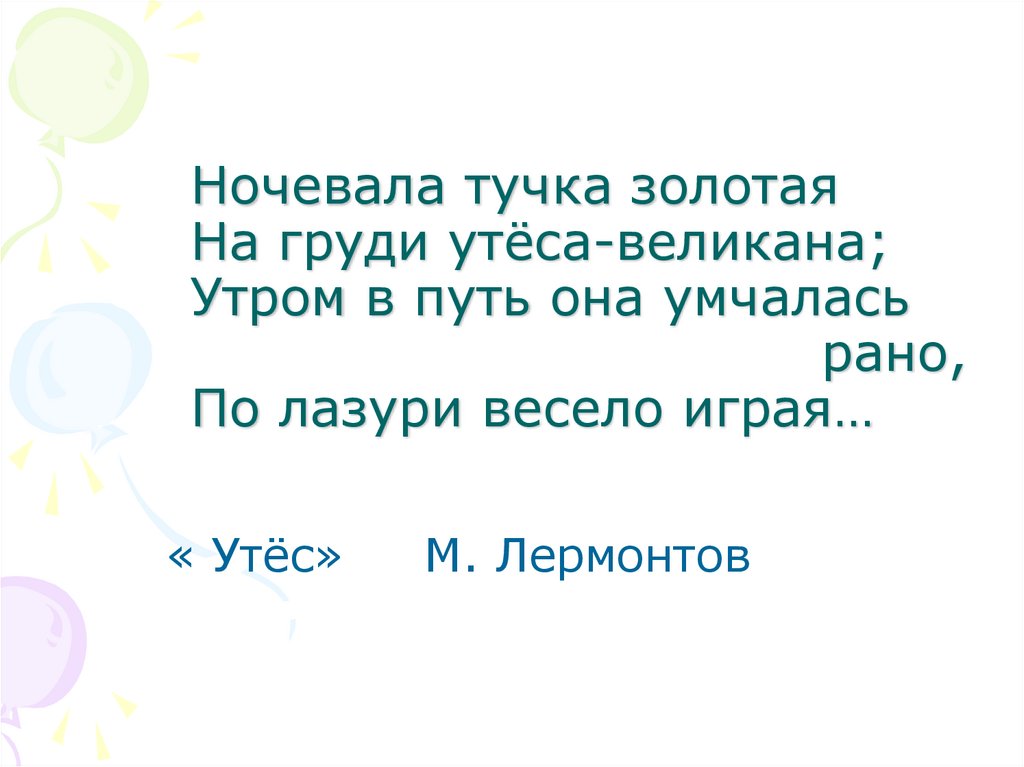 Ночевала тучка золотая
На груди утёса-великана;
Утром в путь она умчалась рано,
По лазури весело играя…

« Утёс»     М. Лермонтов